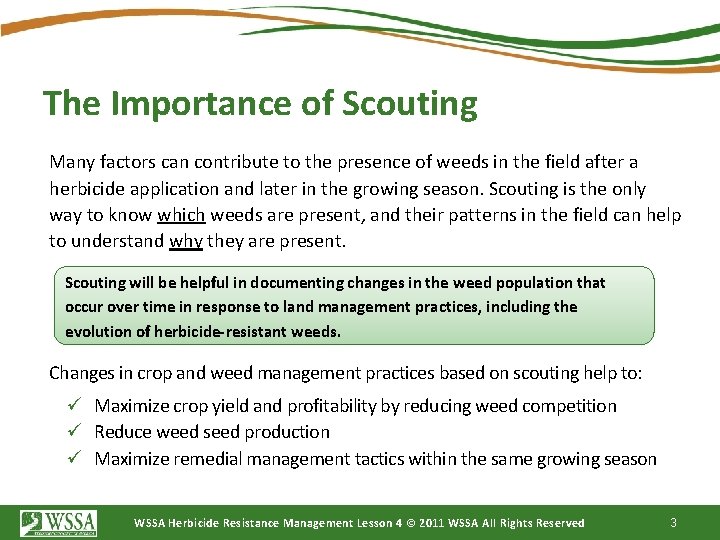 The Importance of Scouting

Many factors can contribute to the presence of weeds in the field after a herbicide application and later in the growing season. Scouting is the only way to know which weeds are present, and their patterns in the field can help to understand why they are present.

Scouting will be helpful in documenting changes in the weed population that occur over time in response to land management practices, including the evolution of herbicide-resistant weeds.

Changes in crop and weed management practices based on scouting help to:

✓ Maximize crop yield and profitability by reducing weed competition
✓ Reduce weed seed production
✓ Maximize remedial management tactics within the same growing season

WSSA

WSSA Herbicide Resistance Management Lesson 4 © 2011 WSSA All Rights Reserved

3